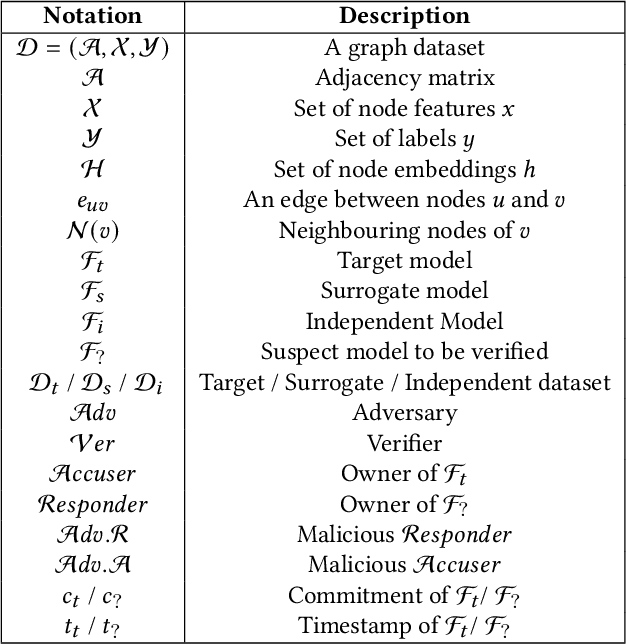 | Notation | Description |
|---|---|
| $\mathcal{D} = (\mathcal{A}, \mathcal{X}, \mathcal{Y})$ | A graph dataset |
| $\mathcal{A}$ | Adjacency matrix |
| $\mathcal{X}$ | Set of node features $x$ |
| $\mathcal{Y}$ | Set of labels $y$ |
| $\mathcal{H}$ | Set of node embeddings $h$ |
| $e_{uv}$ | An edge between nodes $u$ and $v$ |
| $\mathcal{N}(v)$ | Neighbouring nodes of $v$ |
| $\mathcal{F}_t$ | Target model |
| $\mathcal{F}_s$ | Surrogate model |
| $\mathcal{F}_i$ | Independent Model |
| $\mathcal{F}_?$ | Suspect model to be verified |
| $\mathcal{D}_t$ / $\mathcal{D}_s$ / $\mathcal{D}_i$ | Target / Surrogate / Independent dataset |
| $\mathcal{A}dv$ | Adversary |
| $\mathcal{V}er$ | Verifier |
| $\mathcal{A}ccuser$ | Owner of $\mathcal{F}_t$ |
| $\mathcal{R}esponder$ | Owner of $\mathcal{F}_?$ |
| $\mathcal{A}dv.\mathcal{R}$ | Malicious $\mathcal{R}esponder$ |
| $\mathcal{A}dv.\mathcal{A}$ | Malicious $\mathcal{A}ccuser$ |
| $c_t$ / $c_?$ | Commitment of $\mathcal{F}_t$/ $\mathcal{F}_?$ |
| $t_t$ / $t_?$ | Timestamp of $\mathcal{F}_t$/ $\mathcal{F}_?$ |